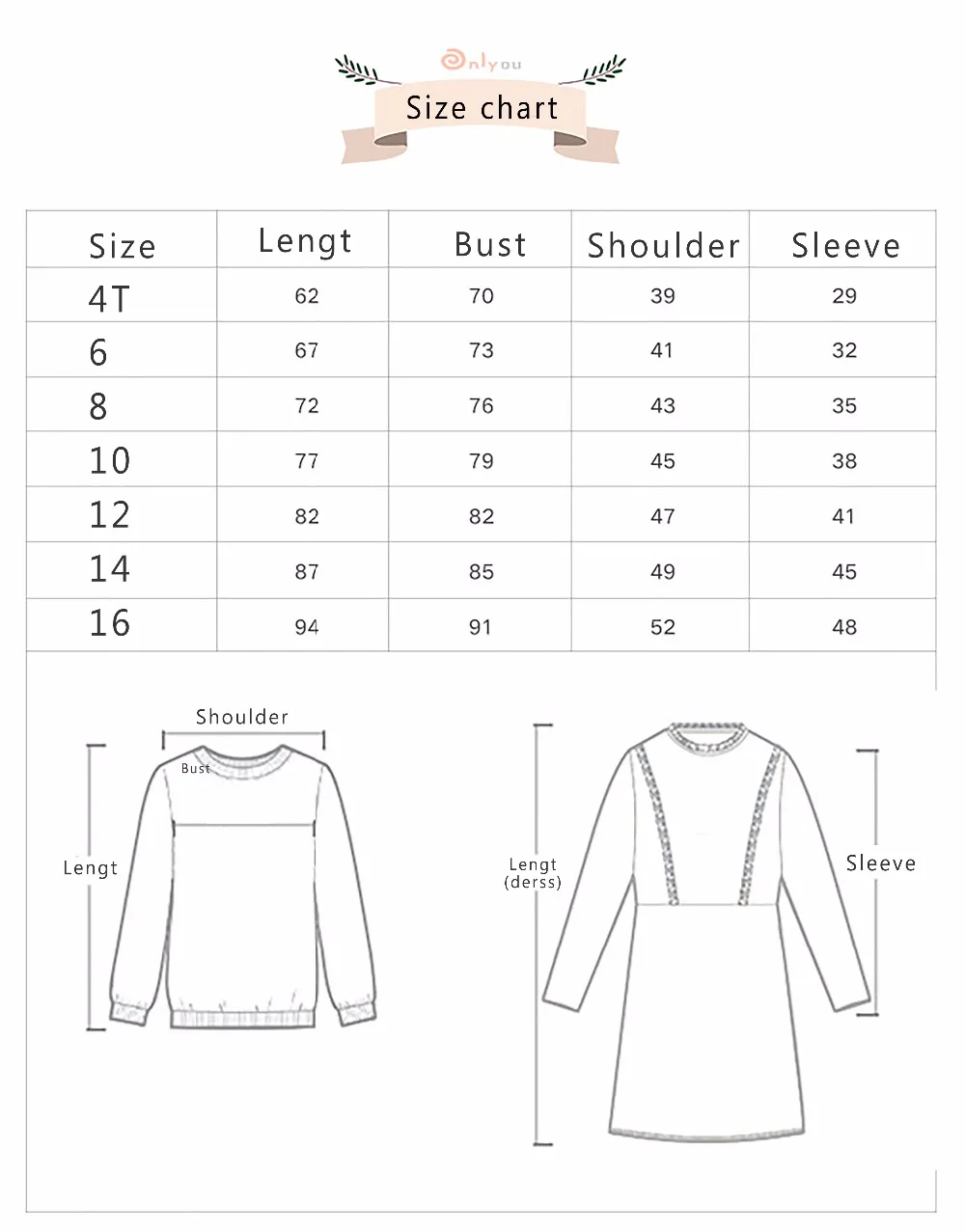 Onlyou

Size chart

| Size | Lengt | Bust | Shoulder | Sleeve |
|---|---|---|---|---|
| 4T | 62 | 70 | 39 | 29 |
| 6 | 67 | 73 | 41 | 32 |
| 8 | 72 | 76 | 43 | 35 |
| 10 | 77 | 79 | 45 | 38 |
| 12 | 82 | 82 | 47 | 41 |
| 14 | 87 | 85 | 49 | 45 |
| 16 | 94 | 91 | 52 | 48 |

Shoulder
Bust
Lengt

Lengt
(derss)
Sleeve